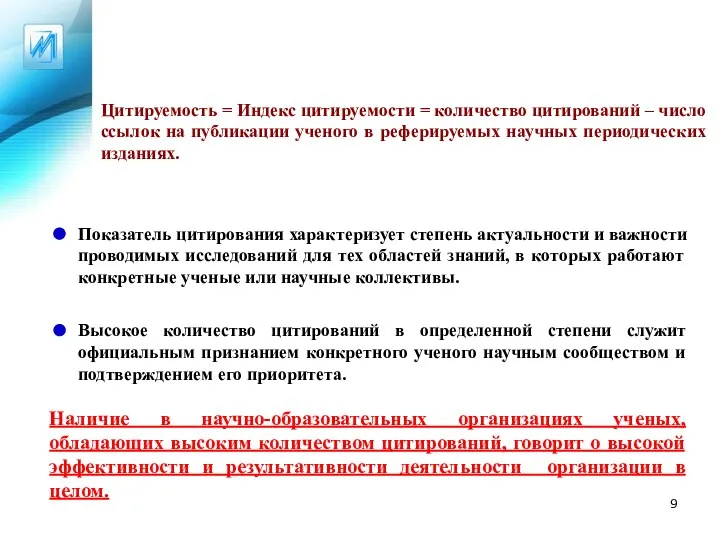 Цитируемость = Индекс цитируемости = количество цитирований – число ссылок на публикации ученого в реферируемых научных периодических изданиях.

Показатель цитирования характеризует степень актуальности и важности проводимых исследований для тех областей знаний, в которых работают конкретные ученые или научные коллективы.

Высокое количество цитирований в определенной степени служит официальным признанием конкретного ученого научным сообществом и подтверждением его приоритета.

Наличие в научно-образовательных организациях ученых, обладающих высоким количеством цитирований, говорит о высокой эффективности и результативности деятельности организации в целом.

9